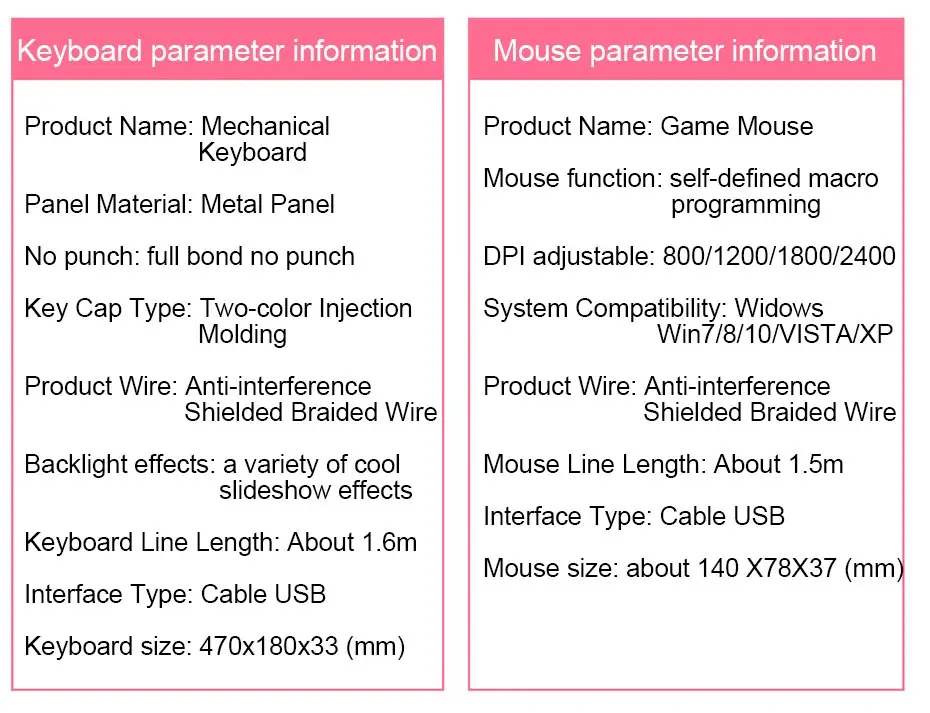 Keyboard parameter information

Product Name: Mechanical Keyboard

Panel Material: Metal Panel

No punch: full bond no punch

Key Cap Type: Two-color Injection Molding

Product Wire: Anti-interference Shielded Braided Wire

Backlight effects: a variety of cool slideshow effects

Keyboard Line Length: About 1.6m

Interface Type: Cable USB

Keyboard size: 470x180x33 (mm)

Mouse parameter information

Product Name: Game Mouse

Mouse function: self-defined macro programming

DPI adjustable: 800/1200/1800/2400

System Compatibility: Widows Win7/8/10/VISTA/XP

Product Wire: Anti-interference Shielded Braided Wire

Mouse Line Length: About 1.5m

Interface Type: Cable USB

Mouse size: about 140 X78X37 (mm)